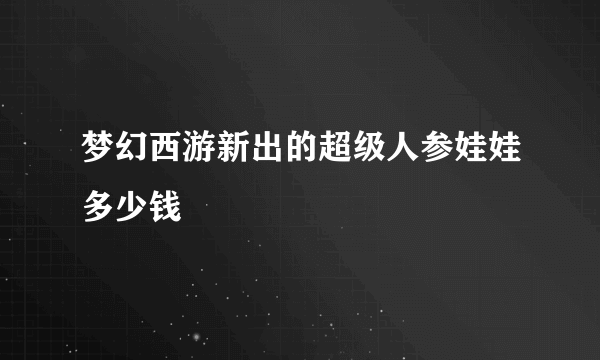 梦幻西游新出的超级人参娃娃多少钱